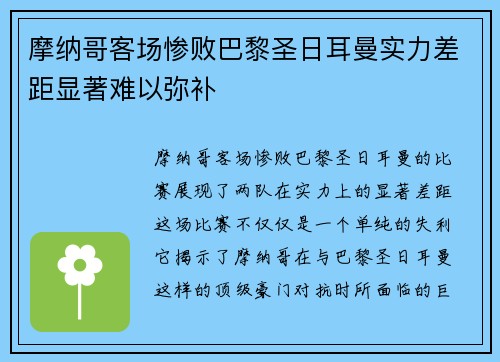 摩纳哥客场惨败巴黎圣日耳曼实力差距显著难以弥补

摩纳哥客场惨败巴黎圣日耳曼的比赛展现了两队在实力上的显著差距这场比赛不仅仅是一个单纯的失利它揭示了摩纳哥在与巴黎圣日耳曼这样的顶级豪门对抗时所面临的巨